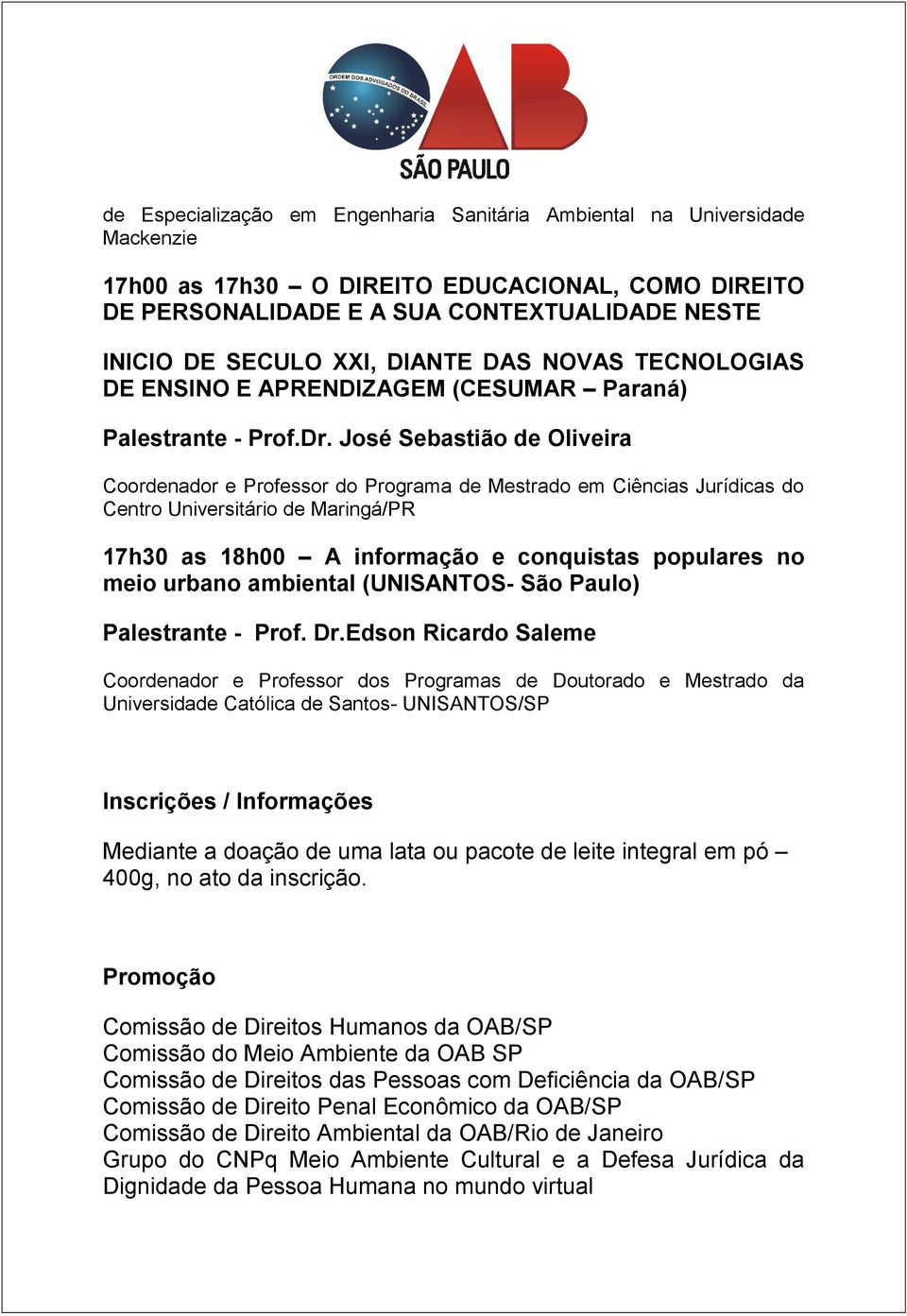 ORDEM DOS ADVOGADOS DO BRASIL

OAB

SÃO PAULO

de Especialização em Engenharia Sanitária Ambiental na Universidade Mackenzie

17h00 as 17h30 – O DIREITO EDUCACIONAL, COMO DIREITO DE PERSONALIDADE E A SUA CONTEXTUALIDADE NESTE

INICIO DE SECULO XXI, DIANTE DAS NOVAS TECNOLOGIAS DE ENSINO E APRENDIZAGEM (CESUMAR – Paraná)

Palestrante - Prof.Dr. José Sebastião de Oliveira

Coordenador e Professor do Programa de Mestrado em Ciências Jurídicas do Centro Universitário de Maringá/PR

17h30 as 18h00 – A informação e conquistas populares no meio urbano ambiental (UNISANTOS- São Paulo)

Palestrante - Prof. Dr.Edson Ricardo Saleme

Coordenador e Professor dos Programas de Doutorado e Mestrado da Universidade Católica de Santos- UNISANTOS/SP

Inscrições / Informações

Mediante a doação de uma lata ou pacote de leite integral em pó – 400g, no ato da inscrição.

Promoção

Comissão de Direitos Humanos da OAB/SP
Comissão do Meio Ambiente da OAB SP
Comissão de Direitos das Pessoas com Deficiência da OAB/SP
Comissão de Direito Penal Econômico da OAB/SP
Comissão de Direito Ambiental da OAB/Rio de Janeiro
Grupo do CNPq Meio Ambiente Cultural e a Defesa Jurídica da Dignidade da Pessoa Humana no mundo virtual